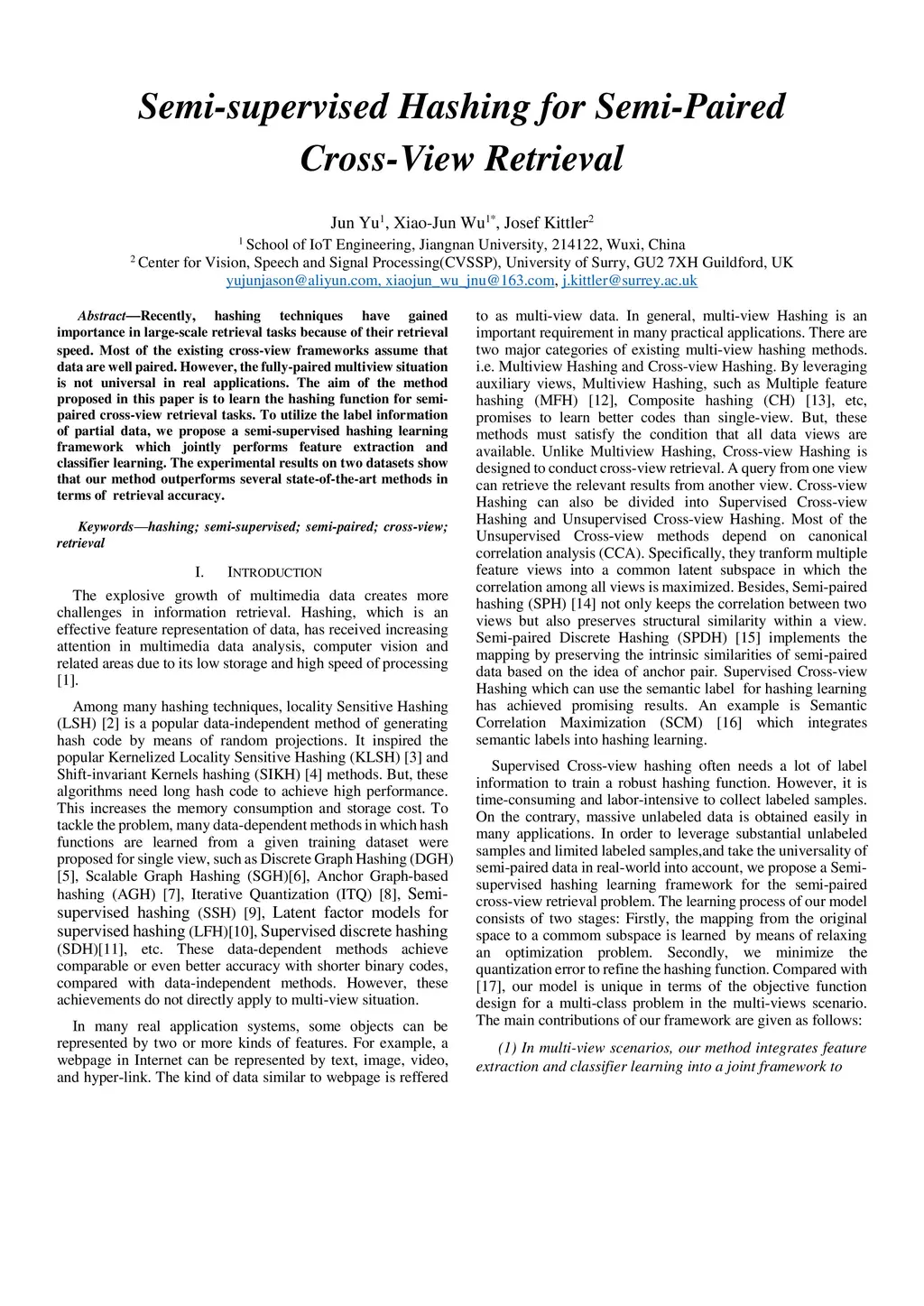 Semi-supervised Hashing for Semi-Paired Cross-View Retrieval

Jun Yu$^1$, Xiao-Jun Wu$^{1*}$, Josef Kittler$^2$

$^1$ School of IoT Engineering, Jiangnan University, 214122, Wuxi, China
$^2$ Center for Vision, Speech and Signal Processing(CVSSP), University of Surry, GU2 7XH Guildford, UK
yujunjason@aliyun.com, xiaojun_wu_jnu@163.com, j.kittler@surrey.ac.uk

Abstract—Recently, hashing techniques have gained importance in large-scale retrieval tasks because of their retrieval speed. Most of the existing cross-view frameworks assume that data are well paired. However, the fully-paired multiview situation is not universal in real applications. The aim of the method proposed in this paper is to learn the hashing function for semi-paired cross-view retrieval tasks. To utilize the label information of partial data, we propose a semi-supervised hashing learning framework which jointly performs feature extraction and classifier learning. The experimental results on two datasets show that our method outperforms several state-of-the-art methods in terms of retrieval accuracy.

Keywords—hashing; semi-supervised; semi-paired; cross-view; retrieval

I. INTRODUCTION

The explosive growth of multimedia data creates more challenges in information retrieval. Hashing, which is an effective feature representation of data, has received increasing attention in multimedia data analysis, computer vision and related areas due to its low storage and high speed of processing [1].

Among many hashing techniques, locality Sensitive Hashing (LSH) [2] is a popular data-independent method of generating hash code by means of random projections. It inspired the popular Kernelized Locality Sensitive Hashing (KLSH) [3] and Shift-invariant Kernels hashing (SIKH) [4] methods. But, these algorithms need long hash code to achieve high performance. This increases the memory consumption and storage cost. To tackle the problem, many data-dependent methods in which hash functions are learned from a given training dataset were proposed for single view, such as Discrete Graph Hashing (DGH) [5], Scalable Graph Hashing (SGH)[6], Anchor Graph-based hashing (AGH) [7], Iterative Quantization (ITQ) [8], Semi-supervised hashing (SSH) [9], Latent factor models for supervised hashing (LFH)[10], Supervised discrete hashing (SDH)[11], etc. These data-dependent methods achieve comparable or even better accuracy with shorter binary codes, compared with data-independent methods. However, these achievements do not directly apply to multi-view situation.

In many real application systems, some objects can be represented by two or more kinds of features. For example, a webpage in Internet can be represented by text, image, video, and hyper-link. The kind of data similar to webpage is reffered to as multi-view data. In general, multi-view Hashing is an important requirement in many practical applications. There are two major categories of existing multi-view hashing methods. i.e. Multiview Hashing and Cross-view Hashing. By leveraging auxiliary views, Multiview Hashing, such as Multiple feature hashing (MFH) [12], Composite hashing (CH) [13], etc, promises to learn better codes than single-view. But, these methods must satisfy the condition that all data views are available. Unlike Multiview Hashing, Cross-view Hashing is designed to conduct cross-view retrieval. A query from one view can retrieve the relevant results from another view. Cross-view Hashing can also be divided into Supervised Cross-view Hashing and Unsupervised Cross-view Hashing. Most of the Unsupervised Cross-view methods depend on canonical correlation analysis (CCA). Specifically, they tranform multiple feature views into a common latent subspace in which the correlation among all views is maximized. Besides, Semi-paired hashing (SPH) [14] not only keeps the correlation between two views but also preserves structural similarity within a view. Semi-paired Discrete Hashing (SPDH) [15] implements the mapping by preserving the intrinsic similarities of semi-paired data based on the idea of anchor pair. Supervised Cross-view Hashing which can use the semantic label for hashing learning has achieved promising results. An example is Semantic Correlation Maximization (SCM) [16] which integrates semantic labels into hashing learning.

Supervised Cross-view hashing often needs a lot of label information to train a robust hashing function. However, it is time-consuming and labor-intensive to collect labeled samples. On the contrary, massive unlabeled data is obtained easily in many applications. In order to leverage substantial unlabeled samples and limited labeled samples,and take the universality of semi-paired data in real-world into account, we propose a Semi-supervised hashing learning framework for the semi-paired cross-view retrieval problem. The learning process of our model consists of two stages: Firstly, the mapping from the original space to a commom subspace is learned by means of relaxing an optimization problem. Secondly, we minimize the quantization error to refine the hashing function. Compared with [17], our model is unique in terms of the objective function design for a multi-class problem in the multi-views scenario. The main contributions of our framework are given as follows:

(1) In multi-view scenarios, our method integrates feature extraction and classifier learning into a joint framework to